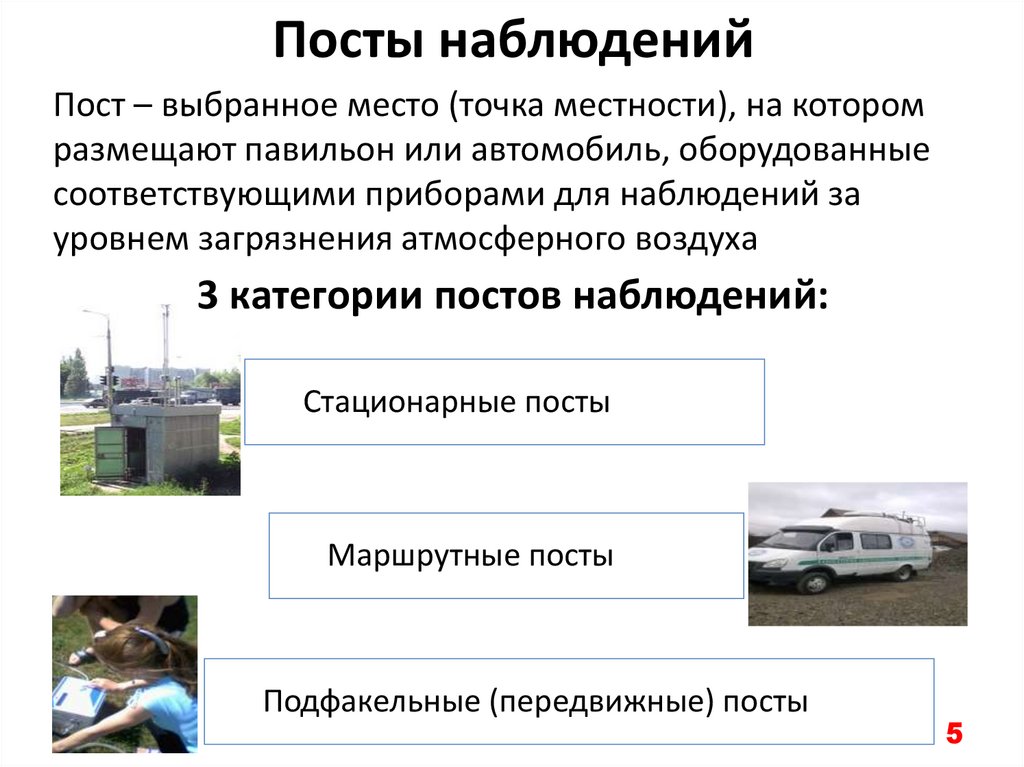 Посты наблюдений

Пост – выбранное место (точка местности), на котором размещают павильон или автомобиль, оборудованные соответствующими приборами для наблюдений за уровнем загрязнения атмосферного воздуха

3 категории постов наблюдений:

Стационарные посты

Маршрутные посты

Подфакельные (передвижные) посты

5